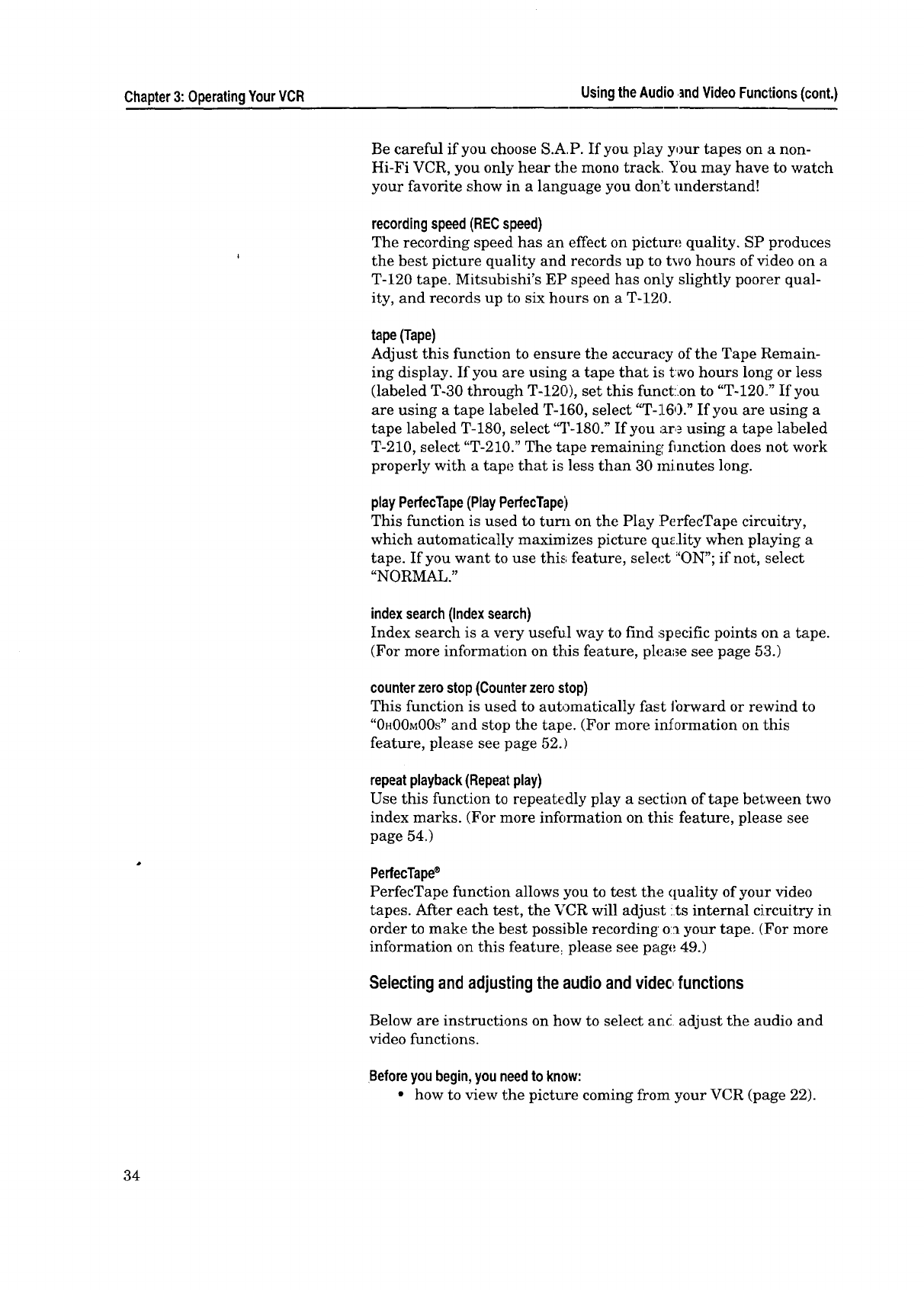 Chapter 3: Operating Your VCR

Using the Audio and Video Functions (cont.)

Be careful if you choose S.A.P. If you play your tapes on a non-Hi-Fi VCR, you only hear the mono track. You may have to watch your favorite show in a language you don't understand!

recording speed (REC speed)
The recording speed has an effect on picture quality. SP produces the best picture quality and records up to two hours of video on a T-120 tape. Mitsubishi's EP speed has only slightly poorer quality, and records up to six hours on a T-120.

tape (Tape)
Adjust this function to ensure the accuracy of the Tape Remaining display. If you are using a tape that is two hours long or less (labeled T-30 through T-120), set this function to "T-120." If you are using a tape labeled T-160, select "T-160." If you are using a tape labeled T-180, select "T-180." If you are using a tape labeled T-210, select "T-210." The tape remaining function does not work properly with a tape that is less than 30 minutes long.

play PerfecTape (Play PerfecTape)
This function is used to turn on the Play PerfecTape circuitry, which automatically maximizes picture quality when playing a tape. If you want to use this feature, select "ON"; if not, select "NORMAL."

index search (Index search)
Index search is a very useful way to find specific points on a tape. (For more information on this feature, please see page 53.)

counter zero stop (Counter zero stop)
This function is used to automatically fast forward or rewind to "0H00M00S" and stop the tape. (For more information on this feature, please see page 52.)

repeat playback (Repeat play)
Use this function to repeatedly play a section of tape between two index marks. (For more information on this feature, please see page 54.)

PerfecTape®
PerfecTape function allows you to test the quality of your video tapes. After each test, the VCR will adjust its internal circuitry in order to make the best possible recording on your tape. (For more information on this feature, please see page 49.)

Selecting and adjusting the audio and video functions

Below are instructions on how to select and adjust the audio and video functions.

Before you begin, you need to know:
• how to view the picture coming from your VCR (page 22).

34